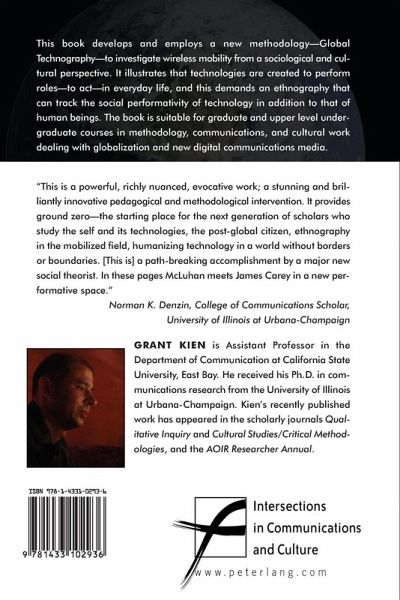 This book develops and employs a new methodology—Global Technography—to investigate wireless mobility from a sociological and cultural perspective. It illustrates that technologies are created to perform roles—to act—in everyday life, and this demands an ethnography that can track the social performativity of technology in addition to that of human beings. The book is suitable for graduate and upper level undergraduate courses in methodology, communications, and cultural work dealing with globalization and new digital communications media.

"This is a powerful, richly nuanced, evocative work; a stunning and brilliantly innovative pedagogical and methodological intervention. It provides ground zero—the starting place for the next generation of scholars who study the self and its technologies, the post-global citizen, ethnography in the mobilized field, humanizing technology in a world without borders or boundaries. [This is] a path-breaking accomplishment by a major new social theorist. In these pages McLuhan meets James Carey in a new performative space."

Norman K. Denzin, College of Communications Scholar, University of Illinois at Urbana-Champaign

GRANT KIEN is Assistant Professor in the Department of Communication at California State University, East Bay. He received his Ph.D. in communications research from the University of Illinois at Urbana-Champaign. Kien's recently published work has appeared in the scholarly journals Qualitative Inquiry and Cultural Studies/Critical Methodologies, and the AOIR Researcher Annual.

ISBN 978-1-4331-0293-6

9 781433 102936

Intersections in Communications and Culture

www.peterlang.com